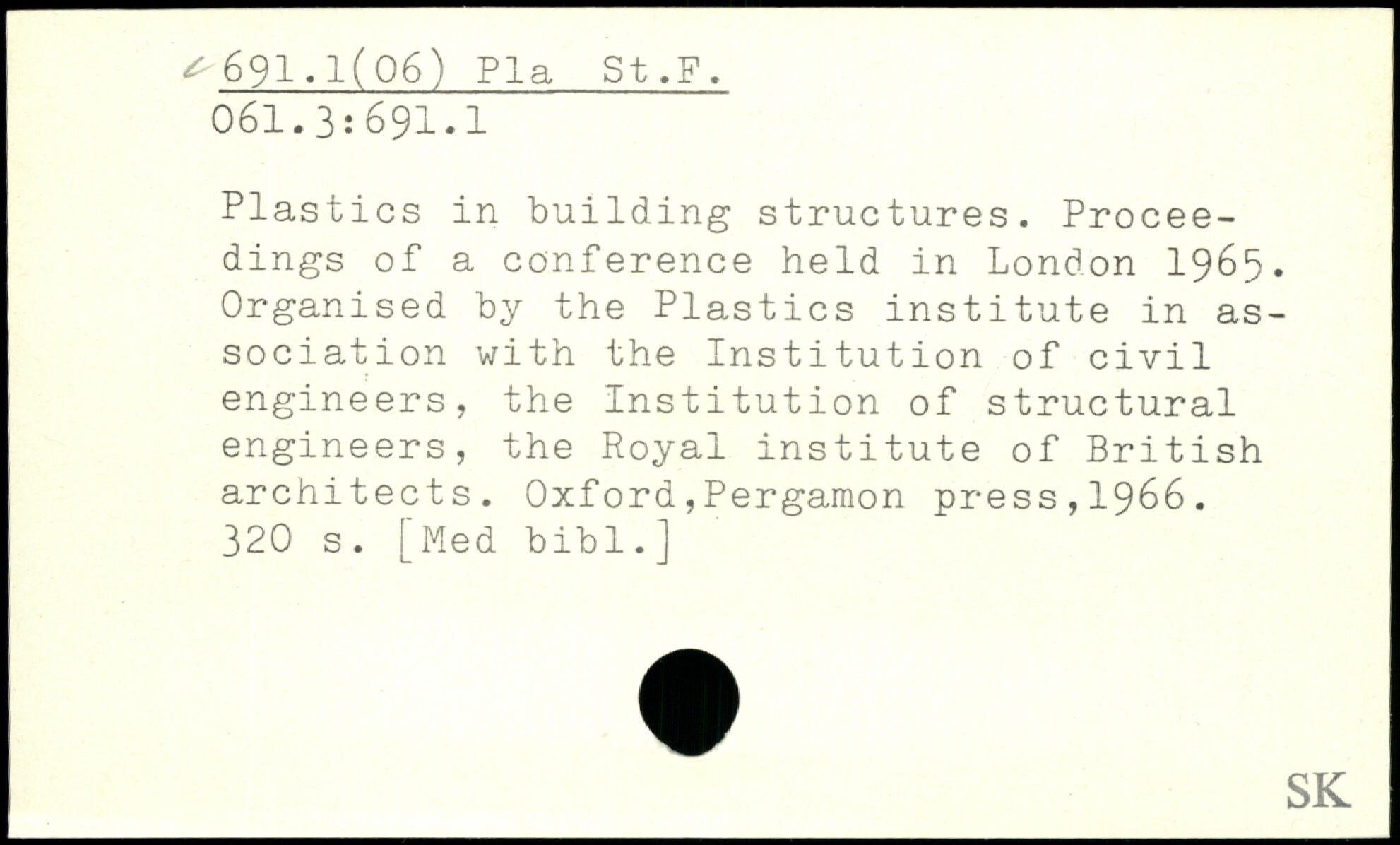 691.1(06) Pla St.F.
061.3:691.1

Plastics in building structures. Proceedings of a conference held in London 1965. Organised by the Plastics institute in association with the Institution of civil engineers, the Institution of structural engineers, the Royal institute of British architects. Oxford,Pergamon press,1966. 320 s. [Med bibl.]

SK